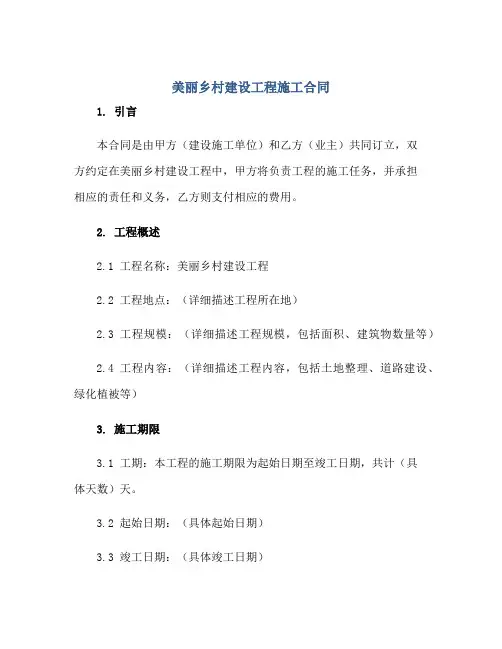 美丽乡村建设工程施工合同

1. 引言

本合同是由甲方（建设施工单位）和乙方（业主）共同订立，双方约定在美丽乡村建设工程中，甲方将负责工程的施工任务，并承担相应的责任和义务，乙方则支付相应的费用。

2. 工程概述

2.1 工程名称：美丽乡村建设工程

2.2 工程地点：（详细描述工程所在地）

2.3 工程规模：（详细描述工程规模，包括面积、建筑物数量等）

2.4 工程内容：（详细描述工程内容，包括土地整理、道路建设、绿化植被等）

3. 施工期限

3.1 工期：本工程的施工期限为起始日期至竣工日期，共计（具体天数）天。

3.2 起始日期：（具体起始日期）

3.3 竣工日期：（具体竣工日期）